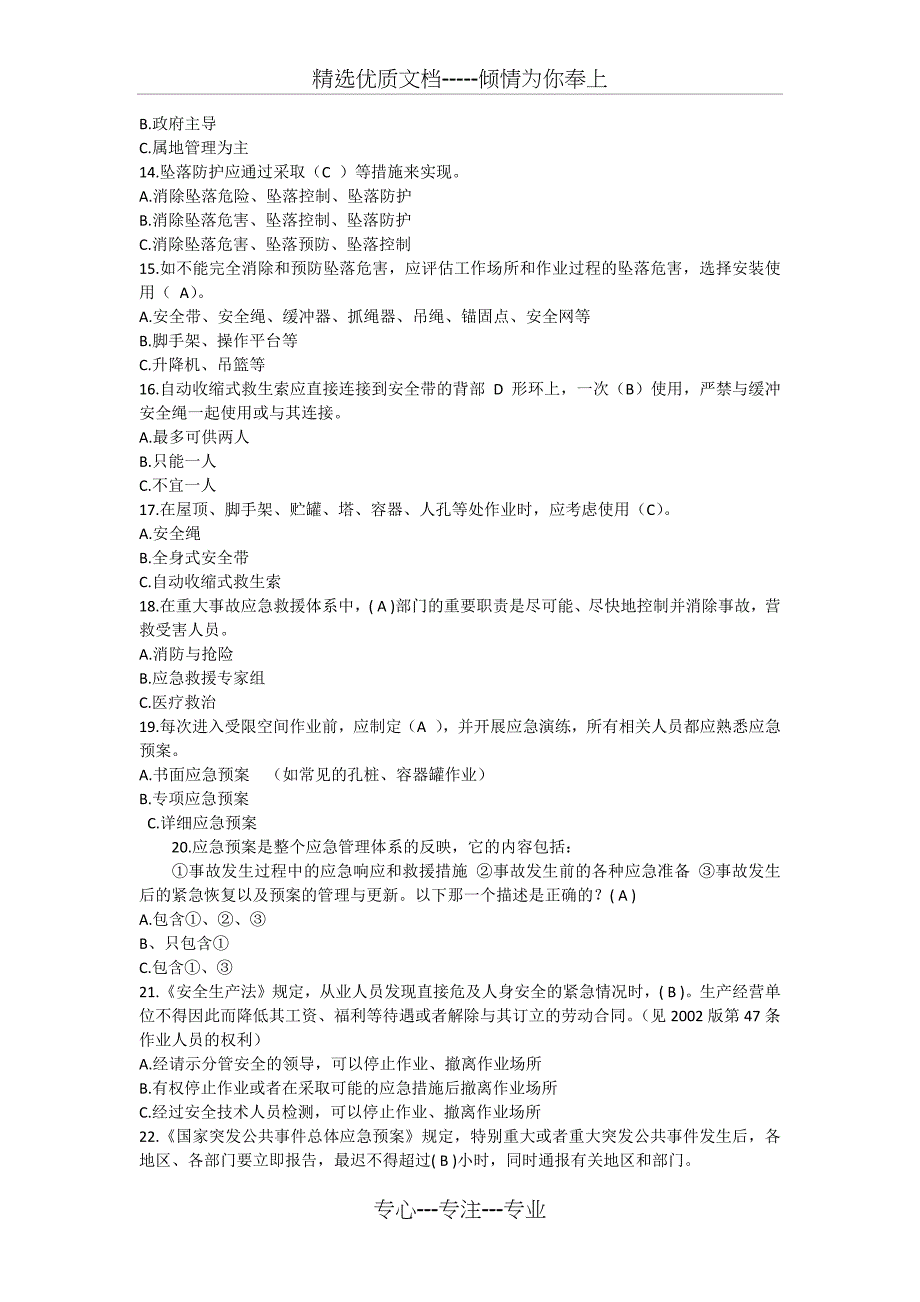 精选优质文档-----倾情为你奉上

B.政府主导
C.属地管理为主
14.坠落防护应通过采取（C ）等措施来实现。
A.消除坠落危险、坠落控制、坠落防护
B.消除坠落危害、坠落控制、坠落防护
C.消除坠落危害、坠落预防、坠落控制
15.如不能完全消除和预防坠落危害，应评估工作场所和作业过程的坠落危害，选择安装使用（ A)。
A.安全带、安全绳、缓冲器、抓绳器、吊绳、锚固点、安全网等
B.脚手架、操作平台等
C.升降机、吊篮等
16.自动收缩式救生索应直接连接到安全带的背部 D 形环上，一次（B）使用，严禁与缓冲安全绳一起使用或与其连接。
A.最多可供两人
B.只能一人
C.不宜一人
17.在屋顶、脚手架、贮罐、塔、容器、人孔等处作业时，应考虑使用（C)。
A.安全绳
B.全身式安全带
C.自动收缩式救生索
18.在重大事故应急救援体系中，( A )部门的重要职责是尽可能、尽快地控制并消除事故，营救受害人员。
A.消防与抢险
B.应急救援专家组
C.医疗救治
19.每次进入受限空间作业前，应制定（A ），并开展应急演练，所有相关人员都应熟悉应急预案。
A.书面应急预案 （如常见的孔桩、容器罐作业）
B.专项应急预案
C.详细应急预案
20.应急预案是整个应急管理体系的反映，它的内容包括：
①事故发生过程中的应急响应和救援措施 ②事故发生前的各种应急准备 ③事故发生后的紧急恢复以及预案的管理与更新。以下那一个描述是正确的？( A )
A.包含①、②、③
B、只包含①
C.包含①、③
21.《安全生产法》规定，从业人员发现直接危及人身安全的紧急情况时，( B )。生产经营单位不得因此而降低其工资、福利等待遇或者解除与其订立的劳动合同。(见 2002 版第 47 条作业人员的权利)
A.经请示分管安全的领导，可以停止作业、撤离作业场所
B.有权停止作业或者在采取可能的应急措施后撤离作业场所
C.经过安全技术人员检测，可以停止作业、撤离作业场所
22.《国家突发公共事件总体应急预案》规定，特别重大或者重大突发公共事件发生后，各地区、各部门要立即报告，最迟不得超过( B )小时，同时通报有关地区和部门。

专心---专注---专业